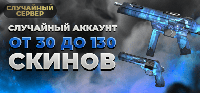 СЛУЧАЙНЫЙ СЕРВЕР

СЛУЧАЙНЫЙ АККАУНТ
ОТ 30 ДО 130
СКИНОВ